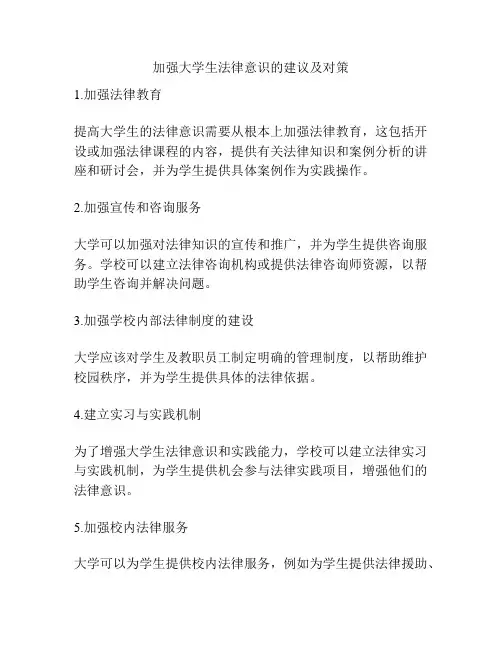 加强大学生法律意识的建议及对策

1.加强法律教育

提高大学生的法律意识需要从根本上加强法律教育，这包括开设或加强法律课程的内容，提供有关法律知识和案例分析的讲座和研讨会，并为学生提供具体案例作为实践操作。

2.加强宣传和咨询服务

大学可以加强对法律知识的宣传和推广，并为学生提供咨询服务。学校可以建立法律咨询机构或提供法律咨询师资源，以帮助学生咨询并解决问题。

3.加强学校内部法律制度的建设

大学应该对学生及教职员工制定明确的管理制度，以帮助维护校园秩序，并为学生提供具体的法律依据。

4.建立实习与实践机制

为了增强大学生法律意识和实践能力，学校可以建立法律实习与实践机制，为学生提供机会参与法律实践项目，增强他们的法律意识。

5.加强校内法律服务

大学可以为学生提供校内法律服务，例如为学生提供法律援助、